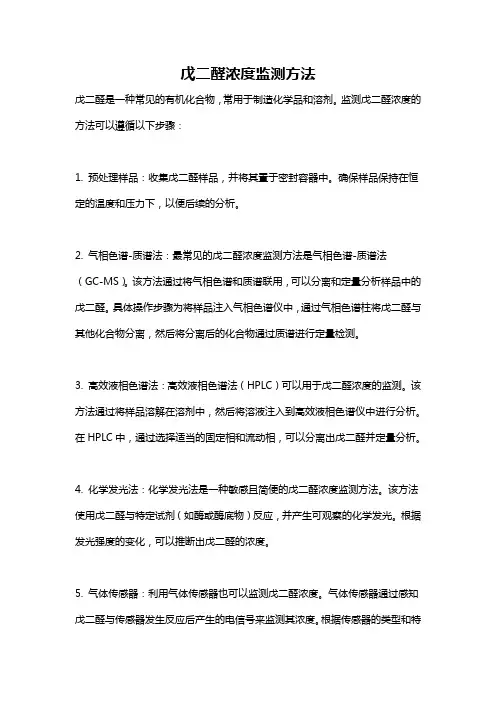 戊二醛浓度监测方法

戊二醛是一种常见的有机化合物，常用于制造化学品和溶剂。监测戊二醛浓度的方法可以遵循以下步骤：

1. 预处理样品：收集戊二醛样品，并将其置于密封容器中。确保样品保持在恒定的温度和压力下，以便后续的分析。

2. 气相色谱-质谱法：最常见的戊二醛浓度监测方法是气相色谱-质谱法（GC-MS）。该方法通过将气相色谱和质谱联用，可以分离和定量分析样品中的戊二醛。具体操作步骤为将样品注入气相色谱仪中，通过气相色谱柱将戊二醛与其他化合物分离，然后将分离后的化合物通过质谱进行定量检测。

3. 高效液相色谱法：高效液相色谱法（HPLC）可以用于戊二醛浓度的监测。该方法通过将样品溶解在溶剂中，然后将溶液注入到高效液相色谱仪中进行分析。在 HPLC 中，通过选择适当的固定相和流动相，可以分离出戊二醛并定量分析。

4. 化学发光法：化学发光法是一种敏感且简便的戊二醛浓度监测方法。该方法使用戊二醛与特定试剂（如酶或酶底物）反应，并产生可观察的化学发光。根据发光强度的变化，可以推断出戊二醛的浓度。

5. 气体传感器：利用气体传感器也可以监测戊二醛浓度。气体传感器通过感知戊二醛与传感器发生反应后产生的电信号来监测其浓度。根据传感器的类型和特